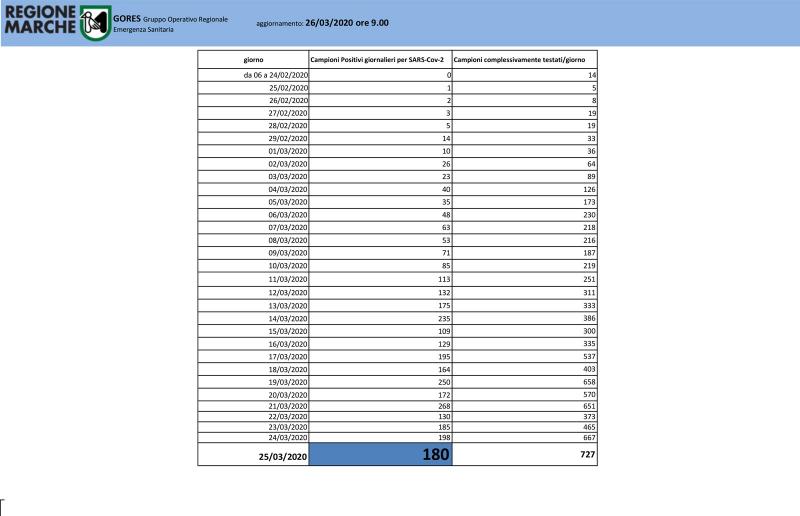 REGIONE MARCHE

GORES Gruppo Operativo Regionale Emergenza Sanitaria

aggiornamento: 26/03/2020 ore 9.00

| giorno | Campioni Positivi giornalieri per SARS-Cov-2 | Campioni complessivamente testati/giorno |
|---|---|---|
| da 06 a 24/02/2020 | 0 | 14 |
| 25/02/2020 | 1 | 5 |
| 26/02/2020 | 2 | 8 |
| 27/02/2020 | 3 | 19 |
| 28/02/2020 | 5 | 19 |
| 29/02/2020 | 14 | 33 |
| 01/03/2020 | 10 | 36 |
| 02/03/2020 | 26 | 64 |
| 03/03/2020 | 23 | 89 |
| 04/03/2020 | 40 | 126 |
| 05/03/2020 | 35 | 173 |
| 06/03/2020 | 48 | 230 |
| 07/03/2020 | 63 | 218 |
| 08/03/2020 | 53 | 216 |
| 09/03/2020 | 71 | 187 |
| 10/03/2020 | 85 | 219 |
| 11/03/2020 | 113 | 251 |
| 12/03/2020 | 132 | 311 |
| 13/03/2020 | 175 | 333 |
| 14/03/2020 | 235 | 386 |
| 15/03/2020 | 109 | 300 |
| 16/03/2020 | 129 | 335 |
| 17/03/2020 | 195 | 537 |
| 18/03/2020 | 164 | 403 |
| 19/03/2020 | 250 | 658 |
| 20/03/2020 | 172 | 570 |
| 21/03/2020 | 268 | 651 |
| 22/03/2020 | 130 | 373 |
| 23/03/2020 | 185 | 465 |
| 24/03/2020 | 198 | 667 |
| 25/03/2020 | 180 | 727 |